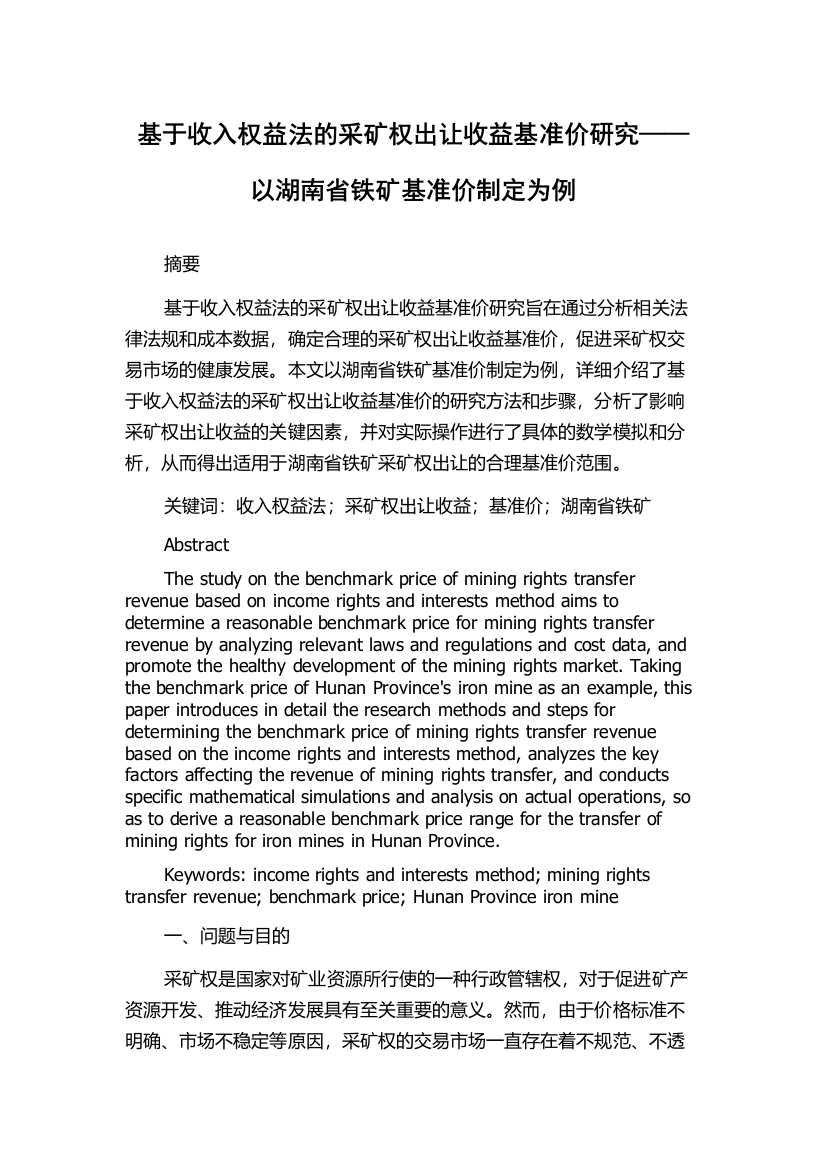 基于收入权益法的采矿权出让收益基准价研究——以湖南省铁矿基准价制定为例

摘要

基于收入权益法的采矿权出让收益基准价研究旨在通过分析相关法律法规和成本数据，确定合理的采矿权出让收益基准价，促进采矿权交易市场的健康发展。本文以湖南省铁矿基准价制定为例，详细介绍了基于收入权益法的采矿权出让收益基准价的研究方法和步骤，分析了影响采矿权出让收益的关键因素，并对实际操作进行了具体的数学模拟和分析，从而得出适用于湖南省铁矿采矿权出让的合理基准价范围。

关键词：收入权益法；采矿权出让收益；基准价；湖南省铁矿

Abstract

The study on the benchmark price of mining rights transfer revenue based on income rights and interests method aims to determine a reasonable benchmark price for mining rights transfer revenue by analyzing relevant laws and regulations and cost data, and promote the healthy development of the mining rights market. Taking the benchmark price of Hunan Province's iron mine as an example, this paper introduces in detail the research methods and steps for determining the benchmark price of mining rights transfer revenue based on the income rights and interests method, analyzes the key factors affecting the revenue of mining rights transfer, and conducts specific mathematical simulations and analysis on actual operations, so as to derive a reasonable benchmark price range for the transfer of mining rights for iron mines in Hunan Province.

Keywords: income rights and interests method; mining rights transfer revenue; benchmark price; Hunan Province iron mine

一、问题与目的

采矿权是国家对矿业资源所行使的一种行政管辖权，对于促进矿产资源开发、推动经济发展具有至关重要的意义。然而，由于价格标准不明确、市场不稳定等原因，采矿权的交易市场一直存在着不规范、不透